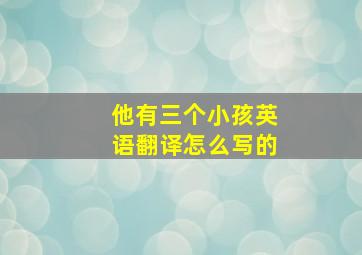 他有三个小孩英语翻译怎么写的